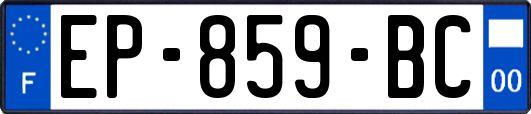 F
EP-859-BC
00